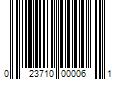 0 23710 00006 1